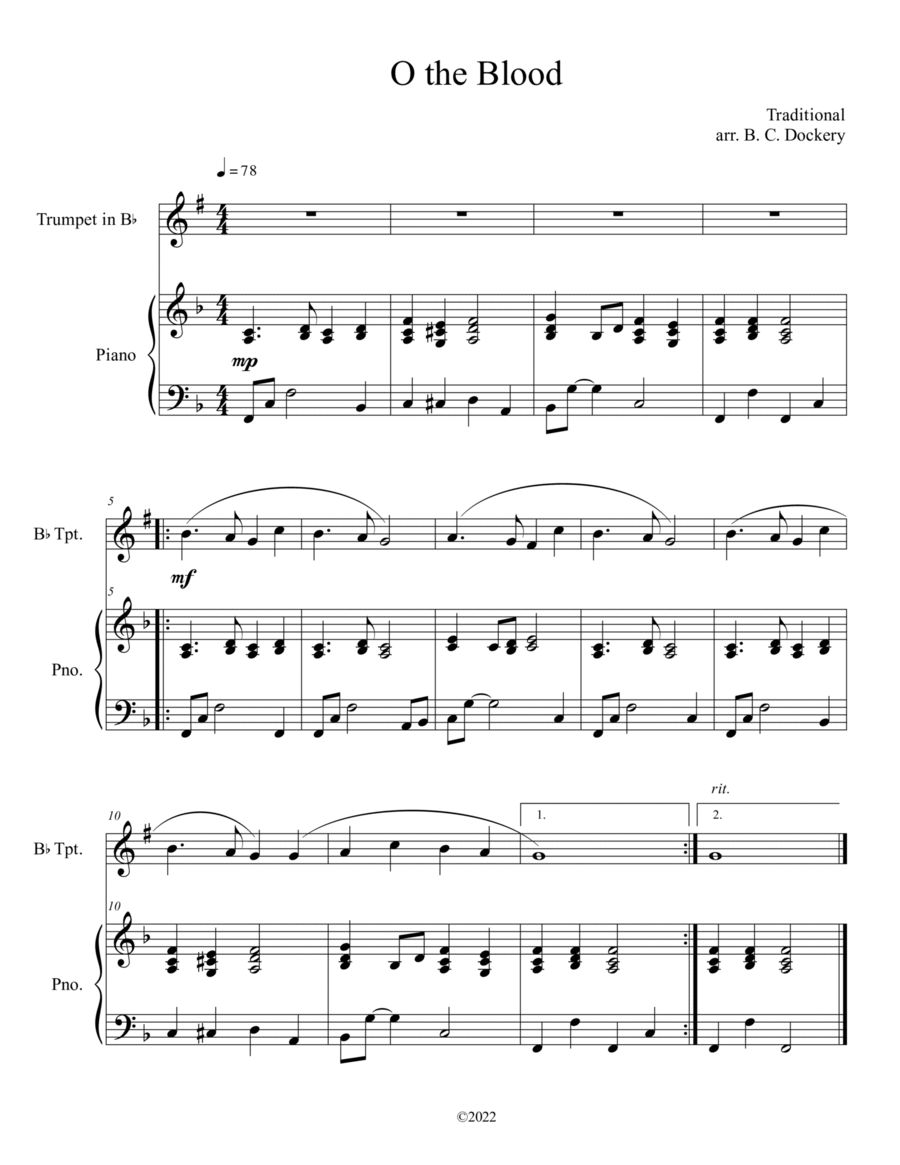 O the Blood

Traditional
arr. B. C. Dockery

♩ = 78

Trumpet in B♭

Piano

mp

5

B♭ Tpt.

mf

5

Pno.

10

B♭ Tpt.

1.

rit.

2.

10

Pno.

©2022